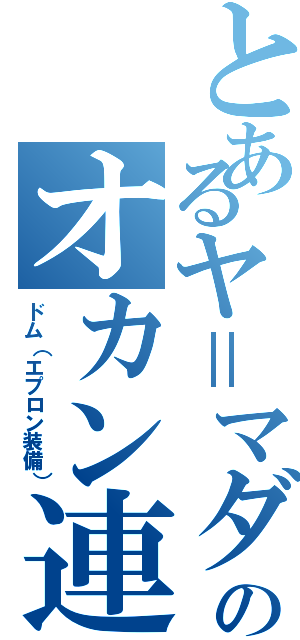 とあるヤ＝マダの
オカン連
ドム（エプロン装備）